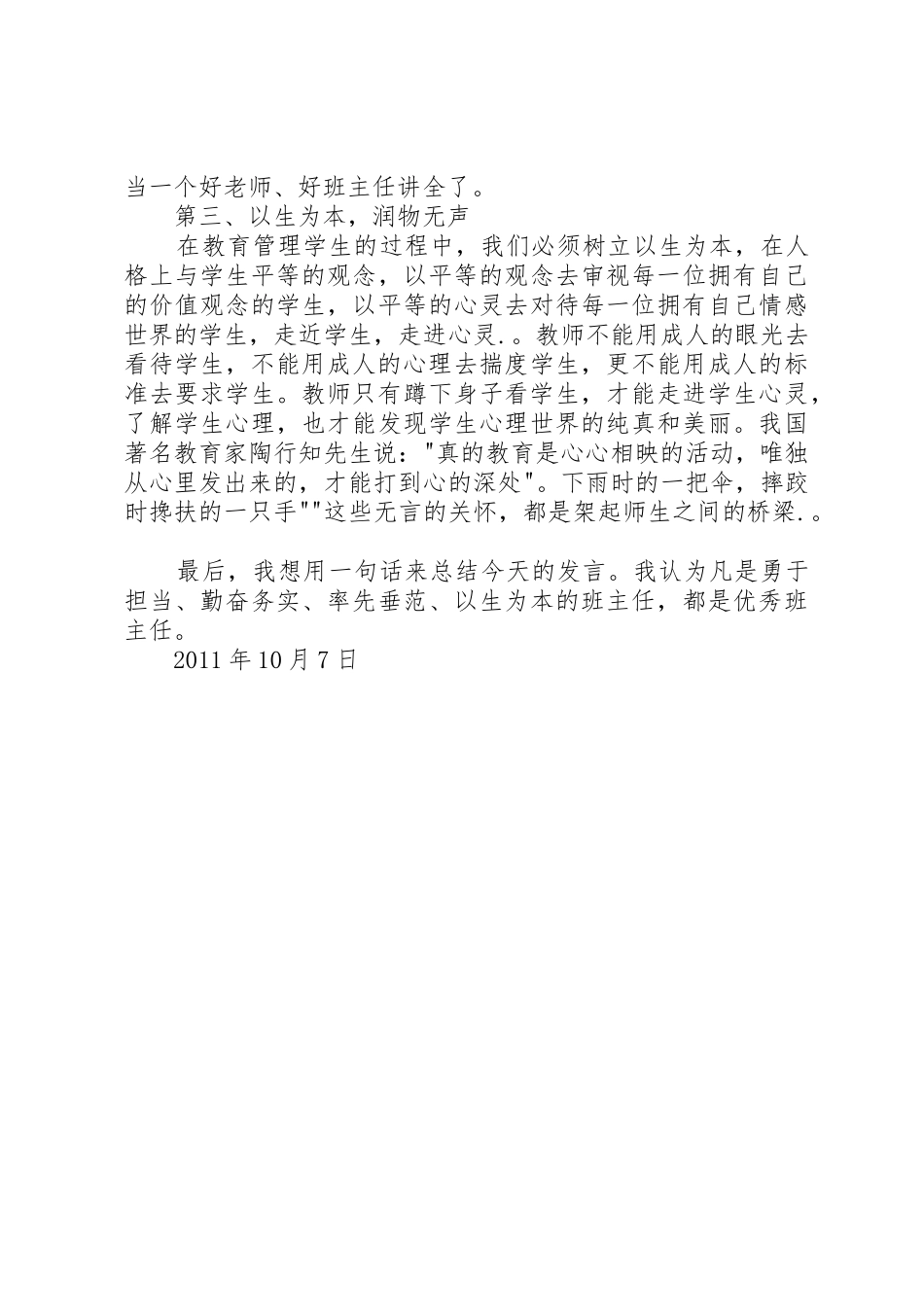 当一个好老师、好班主任讲全了。

第三、以生为本，润物无声

在教育管理学生的过程中，我们必须树立以生为本，在人格上与学生平等的观念，以平等的观念去审视每一位拥有自己的价值观念的学生，以平等的心灵去对待每一位拥有自己情感世界的学生，走近学生，走进心灵.。教师不能用成人的眼光去看待学生，不能用成人的心理去揣度学生，更不能用成人的标准去要求学生。教师只有蹲下身子看学生，才能走进学生心灵，了解学生心理，也才能发现学生心理世界的纯真和美丽。我国著名教育家陶行知先生说："真的教育是心心相映的活动，唯独从心里发出来的，才能打到心的深处"。下雨时的一把伞，摔跤时搀扶的一只手""这些无言的关怀，都是架起师生之间的桥梁.。

最后，我想用一句话来总结今天的发言。我认为凡是勇于担当、勤奋务实、率先垂范、以生为本的班主任，都是优秀班主任。

2011 年 10 月 7 日